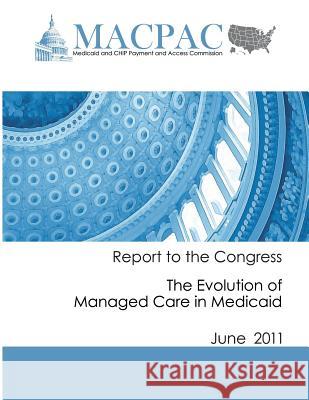 MACPAC
Medicaid and CHIP Payment and Access Commission

Report to the Congress

The Evolution of Managed Care in Medicaid

June 2011

Kraina Książek